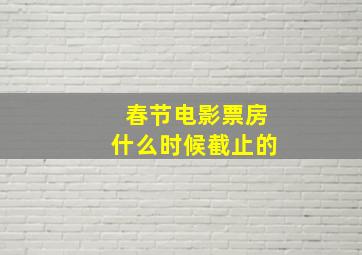 春节电影票房
什么时候截止的